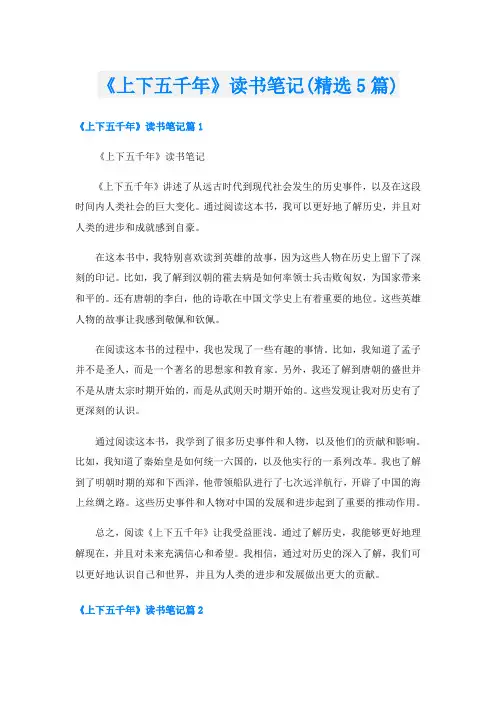 《上下五千年》读书笔记(精选 5 篇)

《上下五千年》读书笔记篇 1

《上下五千年》读书笔记

《上下五千年》讲述了从远古时代到现代社会发生的历史事件，以及在这段时间内人类社会的巨大变化。通过阅读这本书，我可以更好地了解历史，并且对人类的进步和成就感到自豪。

在这本书中，我特别喜欢读到英雄的故事，因为这些人物在历史上留下了深刻的印记。比如，我了解到汉朝的霍去病是如何率领士兵击败匈奴，为国家带来和平的。还有唐朝的李白，他的诗歌在中国文学史上有着重要的地位。这些英雄人物的故事让我感到敬佩和钦佩。

在阅读这本书的过程中，我也发现了一些有趣的事情。比如，我知道了孟子并不是圣人，而是一个著名的思想家和教育家。另外，我还了解到唐朝的盛世并不是从唐太宗时期开始的，而是从武则天时期开始的。这些发现让我对历史有了更深刻的认识。

通过阅读这本书，我学到了很多历史事件和人物，以及他们的贡献和影响。比如，我知道了秦始皇是如何统一六国的，以及他实行的一系列改革。我也了解到了明朝时期的郑和下西洋，他带领船队进行了七次远洋航行，开辟了中国的海上丝绸之路。这些历史事件和人物对中国的发展和进步起到了重要的推动作用。

总之，阅读《上下五千年》让我受益匪浅。通过了解历史，我能够更好地理解现在，并且对未来充满信心和希望。我相信，通过对历史的深入了解，我们可以更好地认识自己和世界，并且为人类的进步和发展做出更大的贡献。

《上下五千年》读书笔记篇 2